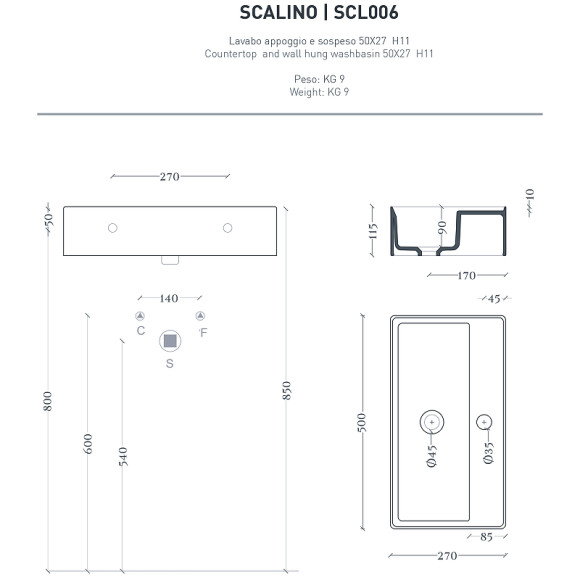 SCALINO | SCL006

Lavabo appoggio e sospeso 50X27 H11
Countertop and wall hung washbasin 50X27 H11

Peso: KG 9
Weight: KG 9

270
50
140
C
F
S
800
600
540
850
115
90
10
170
45
500
Ø45
Ø35
85
270